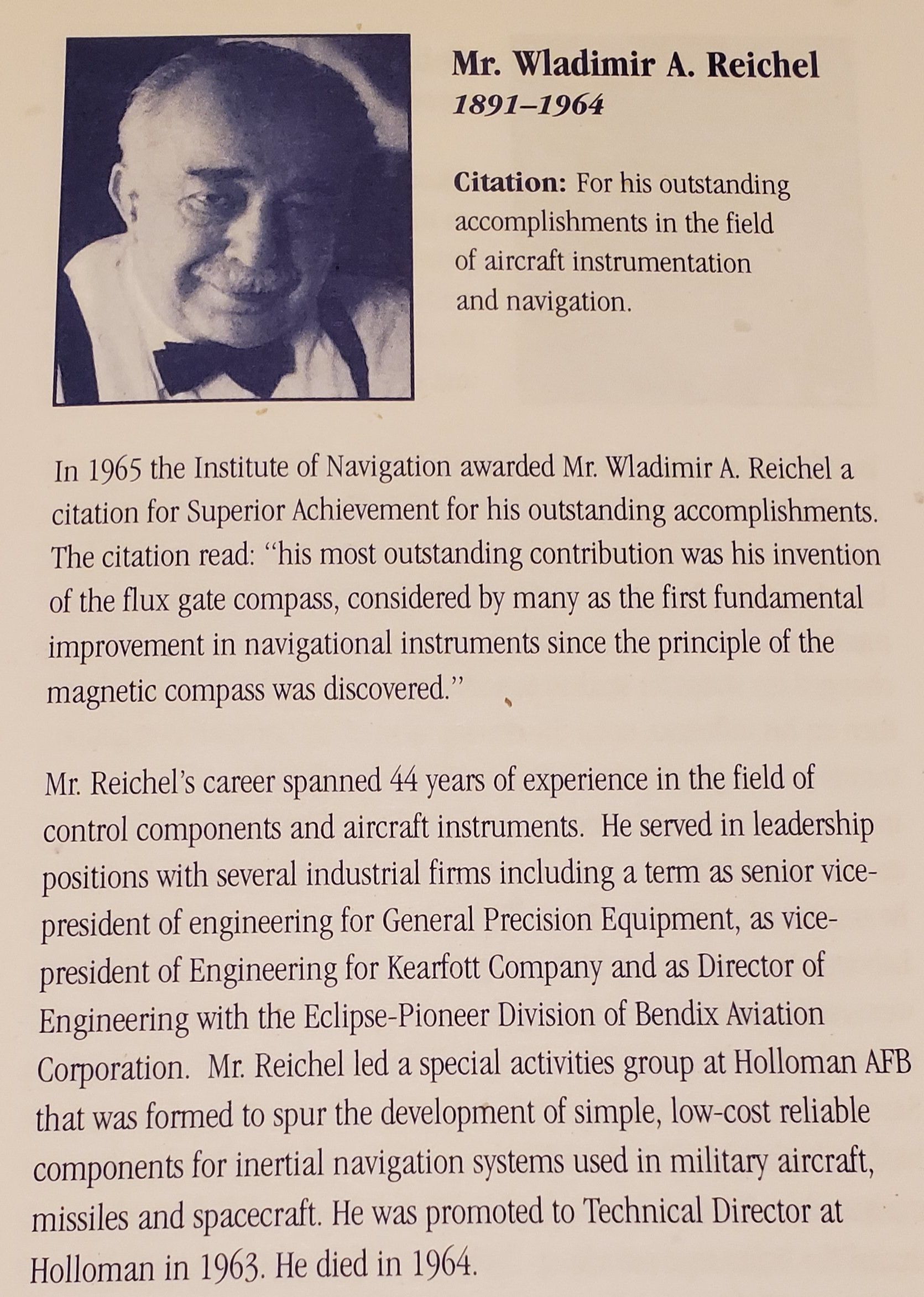 Mr. Wladimir A. Reichel
1891–1964

Citation: For his outstanding accomplishments in the field of aircraft instrumentation and navigation.

In 1965 the Institute of Navigation awarded Mr. Wladimir A. Reichel a citation for Superior Achievement for his outstanding accomplishments. The citation read: "his most outstanding contribution was his invention of the flux gate compass, considered by many as the first fundamental improvement in navigational instruments since the principle of the magnetic compass was discovered."

Mr. Reichel's career spanned 44 years of experience in the field of control components and aircraft instruments. He served in leadership positions with several industrial firms including a term as senior vice-president of engineering for General Precision Equipment, as vice-president of Engineering for Kearfott Company and as Director of Engineering with the Eclipse-Pioneer Division of Bendix Aviation Corporation. Mr. Reichel led a special activities group at Holloman AFB that was formed to spur the development of simple, low-cost reliable components for inertial navigation systems used in military aircraft, missiles and spacecraft. He was promoted to Technical Director at Holloman in 1963. He died in 1964.